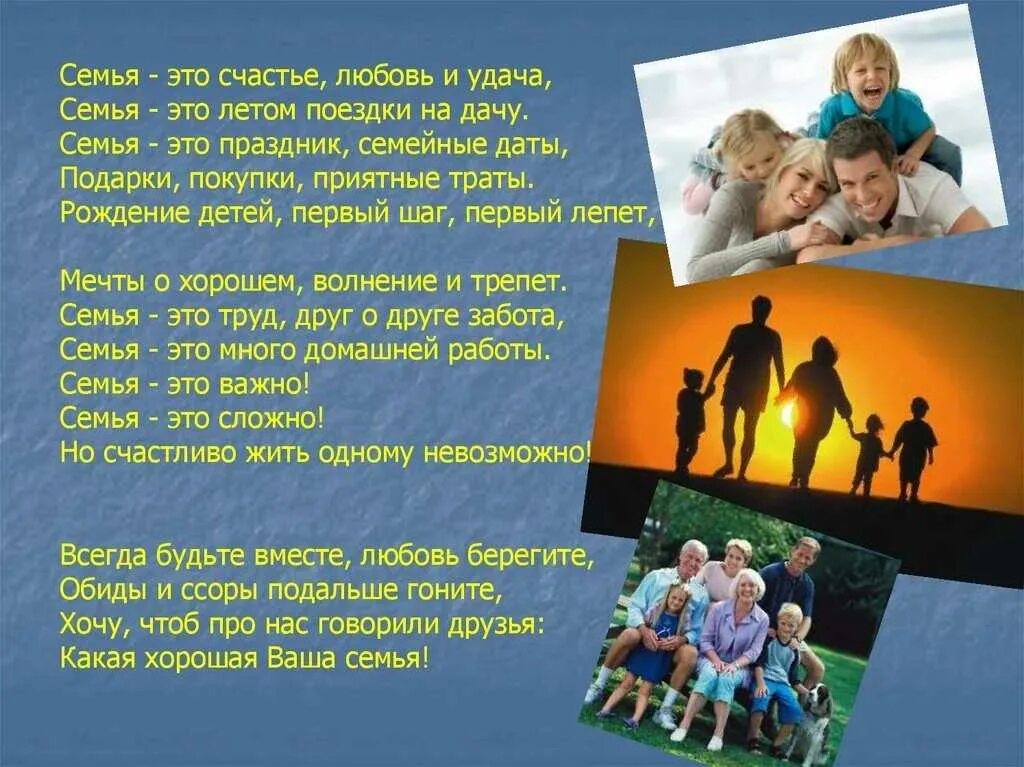 Семья - это счастье, любовь и удача,
Семья - это летом поездки на дачу.
Семья - это праздник, семейные даты,
Подарки, покупки, приятные траты.
Рождение детей, первый шаг, первый лепет,

Мечты о хорошем, волнение и трепет.
Семья - это труд, друг о друге забота,
Семья - это много домашней работы.
Семья - это важно!
Семья - это сложно!
Но счастливо жить одному невозможно!

Всегда будьте вместе, любовь берегите,
Обиды и ссоры подальше гоните,
Хочу, чтоб про нас говорили друзья:
Какая хорошая Ваша семья!